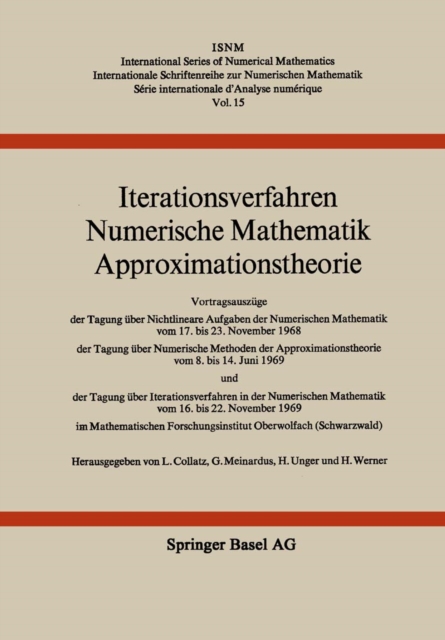 ISNM
International Series of Numerical Mathematics
Internationale Schriftenreihe zur Numerischen Mathematik
Série internationale d'Analyse numérique
Vol. 15

Iterationsverfahren
Numerische Mathematik
Approximationstheorie

Vortragsauszüge

der Tagung über Nichtlineare Aufgaben der Numerischen Mathematik vom 17. bis 23. November 1968

der Tagung über Numerische Methoden der Approximationstheorie vom 8. bis 14. Juni 1969

und

der Tagung über Iterationsverfahren in der Numerischen Mathematik vom 16. bis 22. November 1969

im Mathematischen Forschungsinstitut Oberwolfach (Schwarzwald)

Herausgegeben von L. Collatz, G. Meinardus, H. Unger und H. Werner

Springer Basel AG